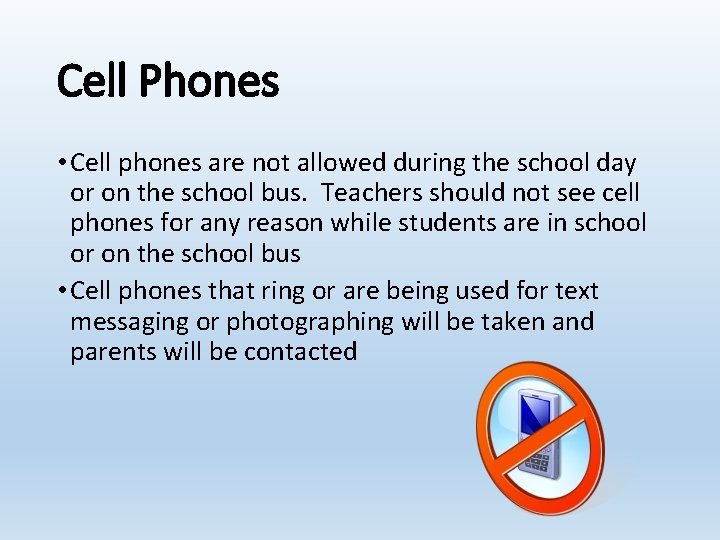 Cell Phones

• Cell phones are not allowed during the school day or on the school bus.  Teachers should not see cell phones for any reason while students are in school or on the school bus

• Cell phones that ring or are being used for text messaging or photographing will be taken and parents will be contacted